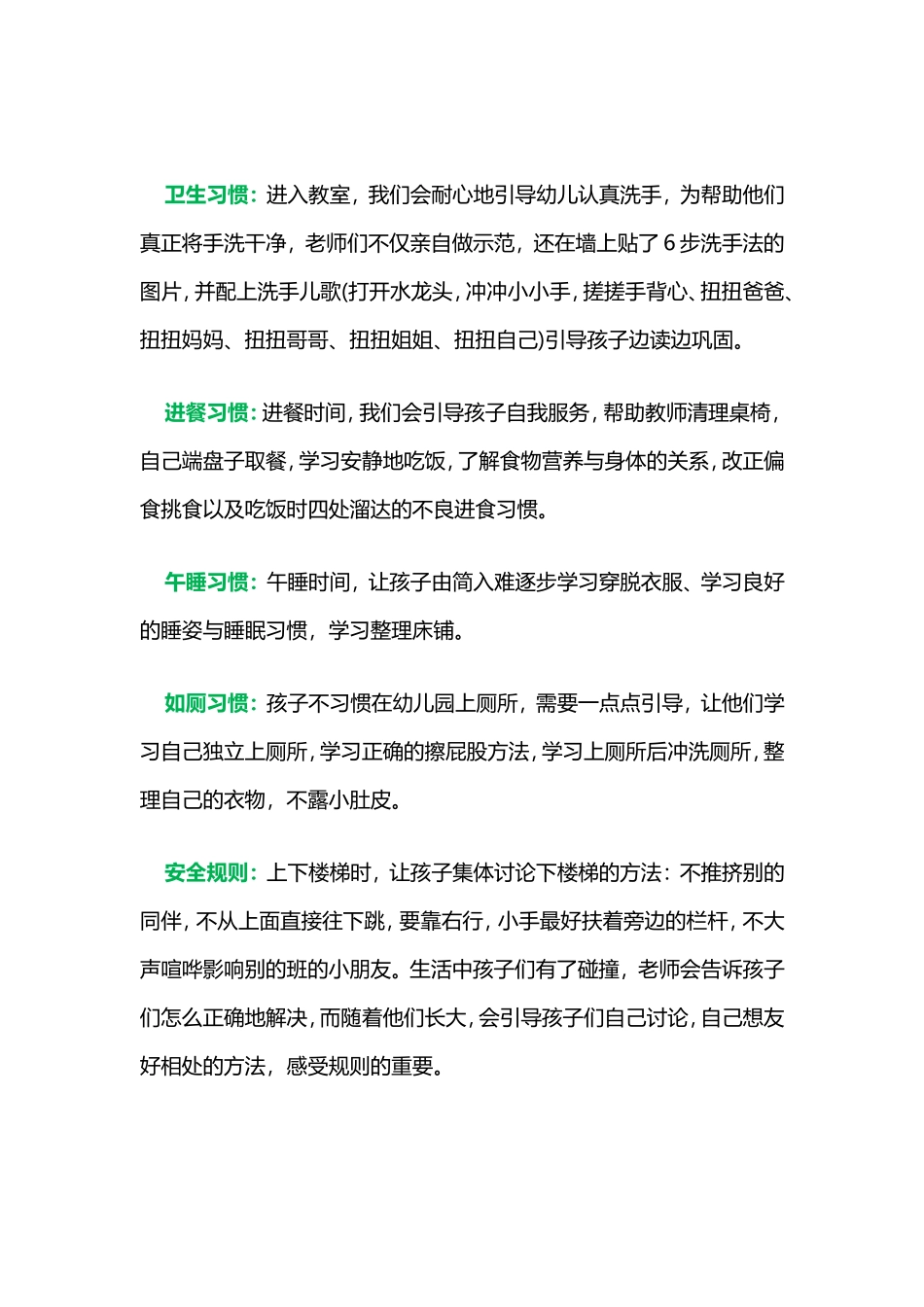 卫生习惯：进入教室，我们会耐心地引导幼儿认真洗手，为帮助他们真正将手洗干净，老师们不仅亲自做示范，还在墙上贴了6步洗手法的图片，并配上洗手儿歌(打开水龙头，冲冲小小手，搓搓手背心、扭扭爸爸、扭扭妈妈、扭扭哥哥、扭扭姐姐、扭扭自己)引导孩子边读边巩固。

进餐习惯：进餐时间，我们会引导孩子自我服务，帮助教师清理桌椅，自己端盘子取餐，学习安静地吃饭，了解食物营养与身体的关系，改正偏食挑食以及吃饭时四处溜达的不良进食习惯。

午睡习惯：午睡时间，让孩子由简入难逐步学习穿脱衣服、学习良好的睡姿与睡眠习惯，学习整理床铺。

如厕习惯：孩子不习惯在幼儿园上厕所，需要一点点引导，让他们学习自己独立上厕所，学习正确的擦屁股方法，学习上厕所后冲洗厕所，整理自己的衣物，不露小肚皮。

安全规则：上下楼梯时，让孩子集体讨论下楼梯的方法：不推挤别的同伴，不从上面直接往下跳，要靠右行，小手最好扶着旁边的栏杆，不大声喧哗影响别的班的小朋友。生活中孩子们有了碰撞，老师会告诉孩子们怎么正确地解决，而随着他们长大，会引导孩子们自己讨论，自己想友好相处的方法，感受规则的重要。